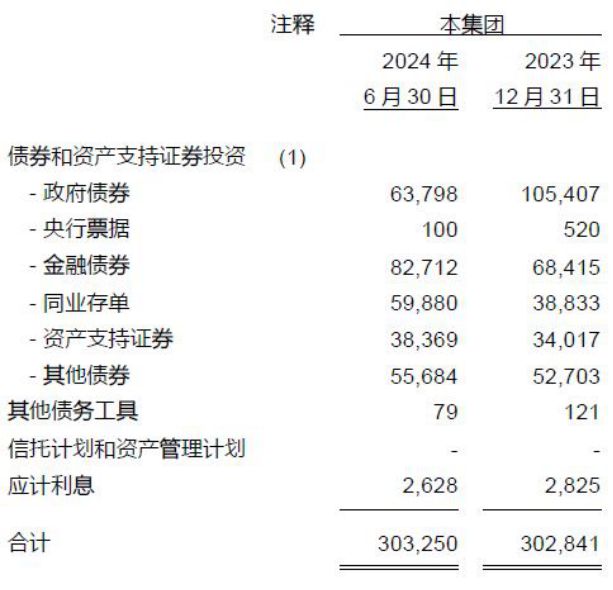 |  | 注释 | 本集团 |  |
|---|---|---|---|
|  |  | 2024年6月30日 | 2023年12月31日 |
| 债券和资产支持证券投资 | (1) |  |  |
| - 政府债券 |  | 63,798 | 105,407 |
| - 央行票据 |  | 100 | 520 |
| - 金融债券 |  | 82,712 | 68,415 |
| - 同业存单 |  | 59,880 | 38,833 |
| - 资产支持证券 |  | 38,369 | 34,017 |
| - 其他债券 |  | 55,684 | 52,703 |
| 其他债务工具 |  | 79 | 121 |
| 信托计划和资产管理计划 |  | - | - |
| 应计利息 |  | 2,628 | 2,825 |
| 合计 |  | 303,250 | 302,841 |